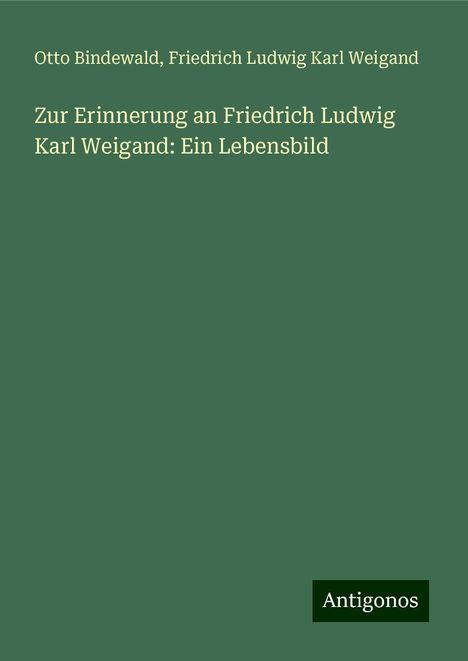 Otto Bindewald, Friedrich Ludwig Karl Weigand

Zur Erinnerung an Friedrich Ludwig Karl Weigand: Ein Lebensbild

Antigonos